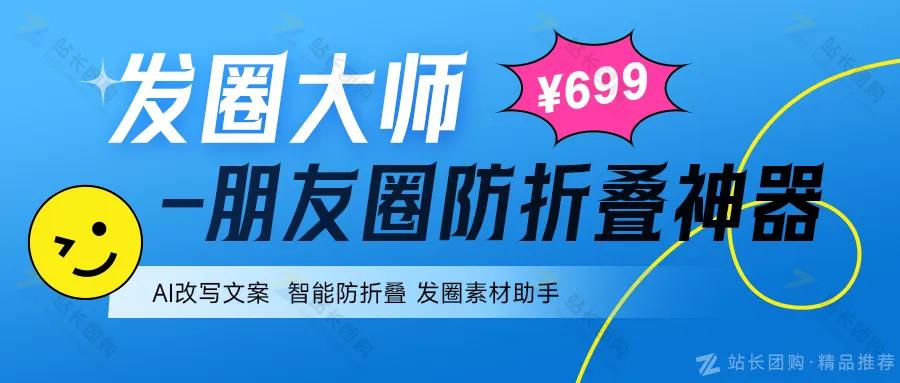 发圈大师

¥699

-朋友圈防折叠神器

AI改写文案 智能防折叠 发圈素材助手

站长团购·精品推荐